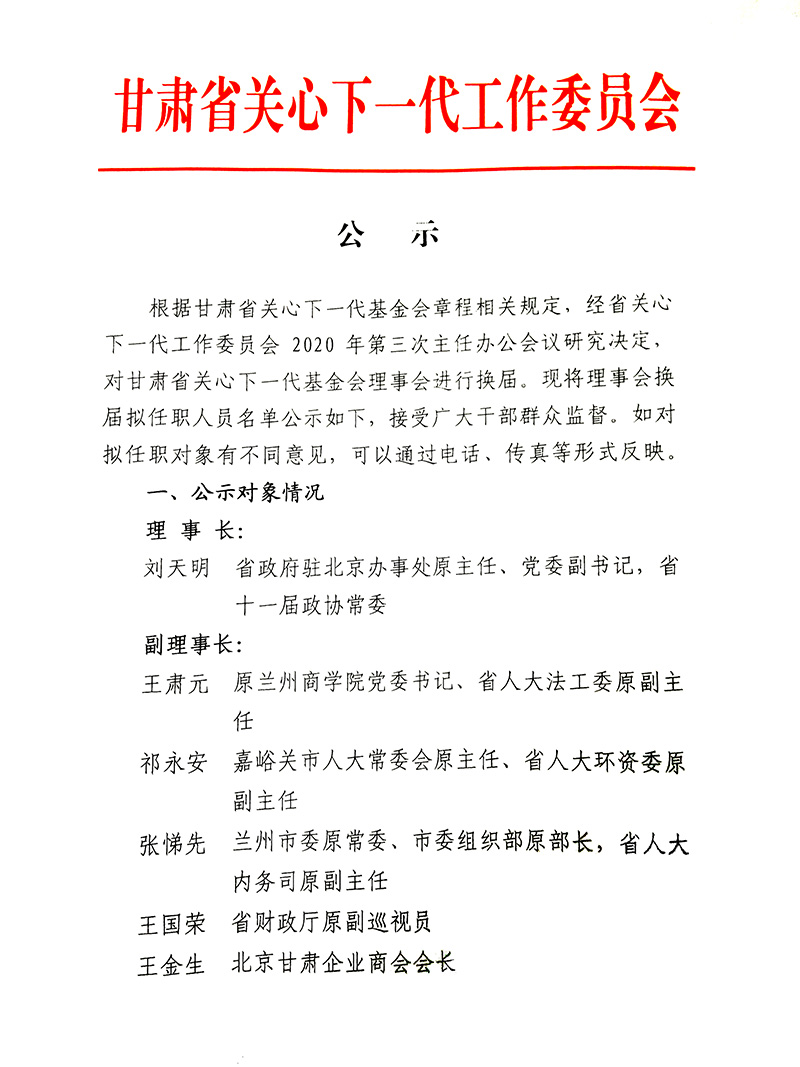 甘肃省关心下一代工作委员会

公　示

根据甘肃省关心下一代基金会章程相关规定，经省关心下一代工作委员会 2020 年第三次主任办公会议研究决定，对甘肃省关心下一代基金会理事会进行换届。现将理事会换届拟任职人员名单公示如下，接受广大干部群众监督。如对拟任职对象有不同意见，可以通过电话、传真等形式反映。

一、公示对象情况

理 事 长：

刘天明　省政府驻北京办事处原主任、党委副书记，省十一届政协常委

副理事长：

王肃元　原兰州商学院党委书记、省人大法工委原副主任

祁永安　嘉峪关市人大常委会原主任、省人大环资委原副主任

张悌先　兰州市委原常委、市委组织部原部长，省人大内务司原副主任

王国荣　省财政厅原副巡视员

王金生　北京甘肃企业商会会长